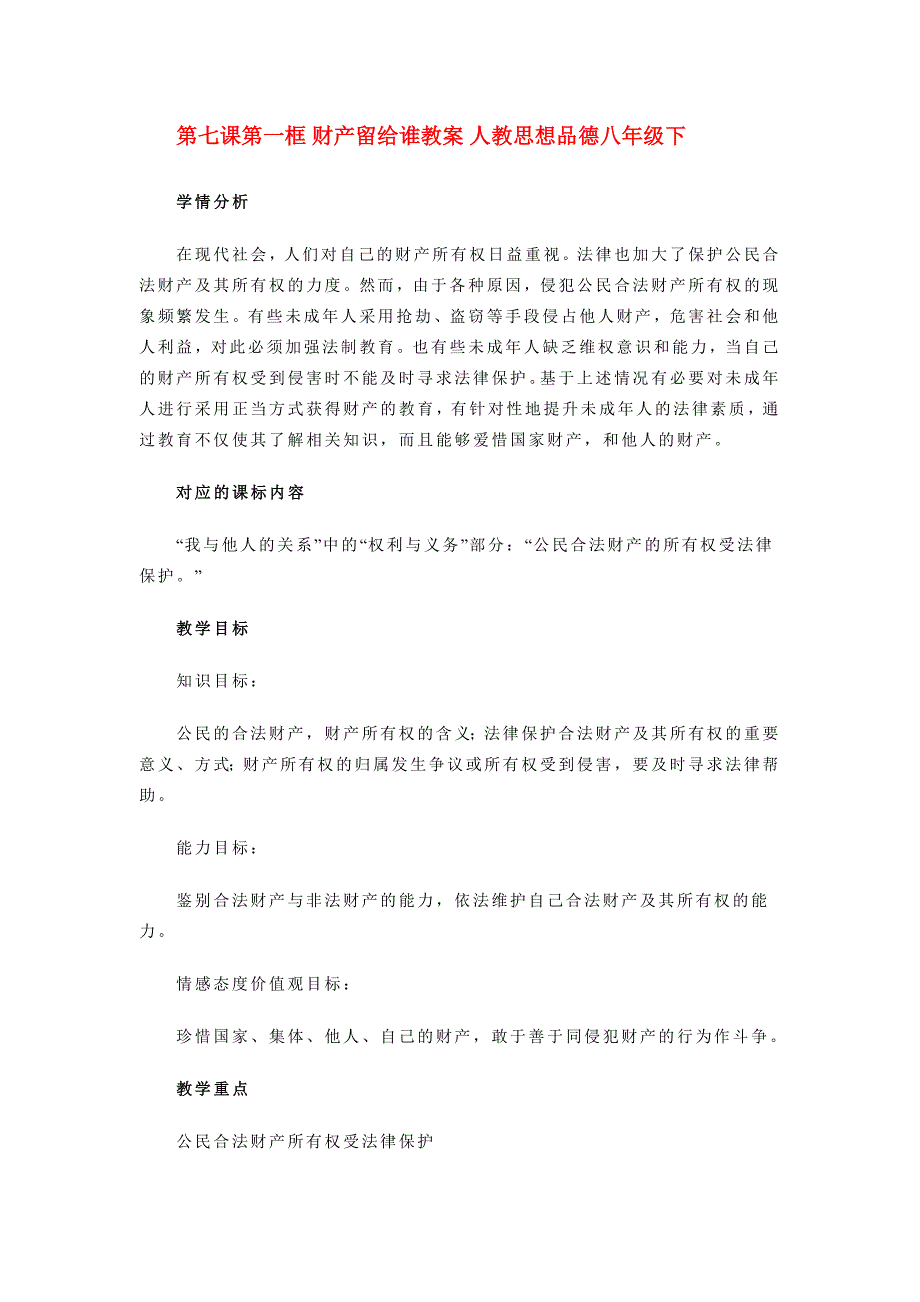 第七课第一框 财产留给谁教案 人教思想品德八年级下

学情分析

在现代社会，人们对自己的财产所有权日益重视。法律也加大了保护公民合法财产及其所有权的力度。然而，由于各种原因，侵犯公民合法财产所有权的现象频繁发生。有些未成年人采用抢劫、盗窃等手段侵占他人财产，危害社会和他人利益，对此必须加强法制教育。也有些未成年人缺乏维权意识和能力，当自己的财产所有权受到侵害时不能及时寻求法律保护。基于上述情况有必要对未成年人进行采用正当方式获得财产的教育，有针对性地提升未成年人的法律素质，通过教育不仅使其了解相关知识，而且能够爱惜国家财产，和他人的财产。

对应的课标内容

“我与他人的关系”中的“权利与义务”部分：“公民合法财产的所有权受法律保护。”

教学目标

知识目标：

公民的合法财产，财产所有权的含义;法律保护合法财产及其所有权的重要意义、方式;财产所有权的归属发生争议或所有权受到侵害，要及时寻求法律帮助。

能力目标：

鉴别合法财产与非法财产的能力，依法维护自己合法财产及其所有权的能力。

情感态度价值观目标：

珍惜国家、集体、他人、自己的财产，敢于善于同侵犯财产的行为作斗争。

教学重点

公民合法财产所有权受法律保护